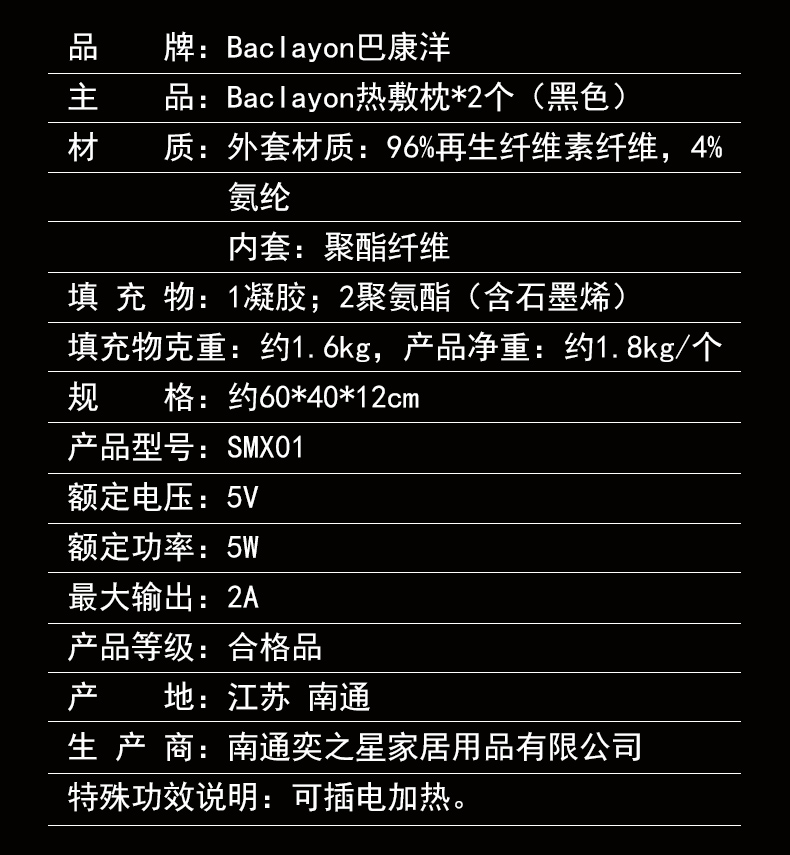 品　　牌：Baclayon巴康洋

主　　品：Baclayon热敷枕*2个（黑色）

材　　质：外套材质：96%再生纤维素纤维，4%氨纶

内套：聚酯纤维

填 充 物：1凝胶；2聚氨酯（含石墨烯）

填充物克重：约1.6kg，产品净重：约1.8kg/个

规　　格：约60*40*12cm

产品型号：SMX01

额定电压：5V

额定功率：5W

最大输出：2A

产品等级：合格品

产　　地：江苏 南通

生 产 商：南通奕之星家居用品有限公司

特殊功效说明：可插电加热。